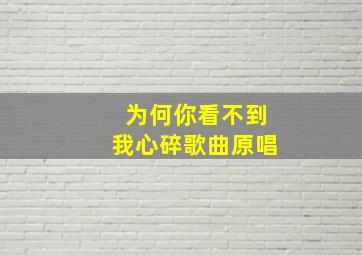 为何你看不到
我心碎歌曲原唱